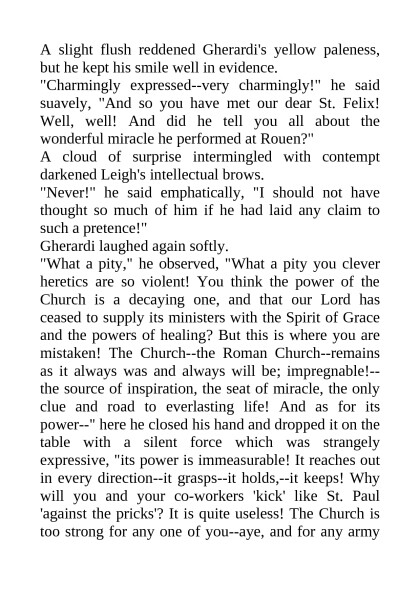 A slight flush reddened Gherardi's yellow paleness, but he kept his smile well in evidence.
"Charmingly expressed--very charmingly!" he said suavely, "And so you have met our dear St. Felix! Well, well! And did he tell you all about the wonderful miracle he performed at Rouen?"
A cloud of surprise intermingled with contempt darkened Leigh's intellectual brows.
"Never!" he said emphatically, "I should not have thought so much of him if he had laid any claim to such a pretence!"
Gherardi laughed again softly.
"What a pity," he observed, "What a pity you clever heretics are so violent! You think the power of the Church is a decaying one, and that our Lord has ceased to supply its ministers with the Spirit of Grace and the powers of healing? But this is where you are mistaken! The Church--the Roman Church--remains as it always was and always will be; impregnable!--the source of inspiration, the seat of miracle, the only clue and road to everlasting life! And as for its power--" here he closed his hand and dropped it on the table with a silent force which was strangely expressive, "its power is immeasurable! It reaches out in every direction--it grasps--it holds,--it keeps! Why will you and your co-workers 'kick' like St. Paul 'against the pricks'? It is quite useless! The Church is too strong for any one of you--aye, and for any army